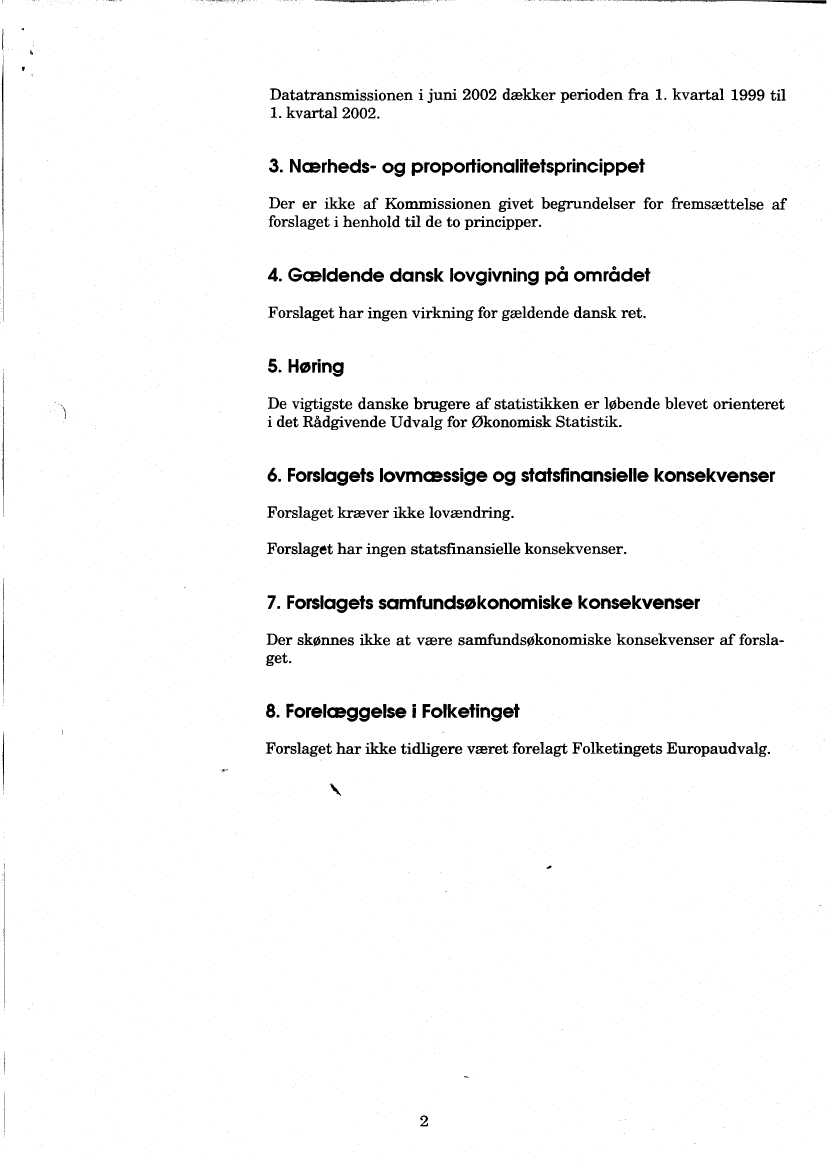 Datatransmissionen i juni 2002 dækker perioden fra 1. kvartal 1999 til 1. kvartal 2002.

3. Nærheds- og proportionalitetsprincippet

Der er ikke af Kommissionen givet begrundelser for fremsættelse af forslaget i henhold til de to principper.

4. Gældende dansk lovgivning på området

Forslaget har ingen virkning for gældende dansk ret.

5. Høring

De vigtigste danske brugere af statistikken er løbende blevet orienteret i det Rådgivende Udvalg for Økonomisk Statistik.

6. Forslagets lovmæssige og statsfinansielle konsekvenser

Forslaget kræver ikke lovændring.

Forslaget har ingen statsfinansielle konsekvenser.

7. Forslagets samfundsøkonomiske konsekvenser

Der skønnes ikke at være samfundsøkonomiske konsekvenser af forslaget.

8. Forelæggelse i Folketinget

Forslaget har ikke tidligere været forelagt Folketingets Europaudvalg.

2